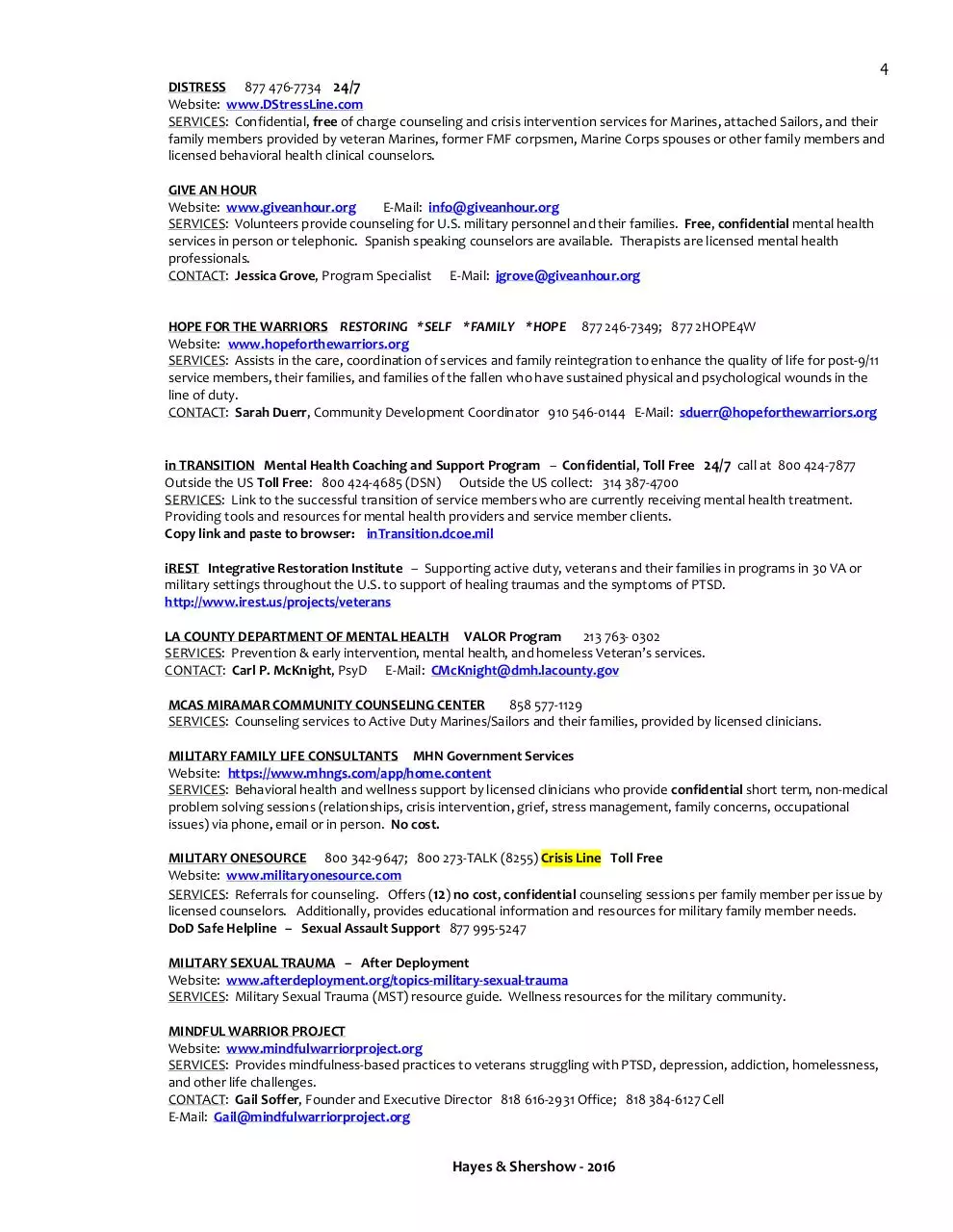 4

DISTRESS 877 476-7734 24/7
Website: www.DStressLine.com
SERVICES: Confidential, free of charge counseling and crisis intervention services for Marines, attached Sailors, and their family members provided by veteran Marines, former FMF corpsmen, Marine Corps spouses or other family members and licensed behavioral health clinical counselors.

GIVE AN HOUR
Website: www.giveanhour.org E-Mail: info@giveanhour.org
SERVICES: Volunteers provide counseling for U.S. military personnel and their families. Free, confidential mental health services in person or telephonic. Spanish speaking counselors are available. Therapists are licensed mental health professionals.
CONTACT: Jessica Grove, Program Specialist E-Mail: jgrove@giveanhour.org

HOPE FOR THE WARRIORS RESTORING *SELF *FAMILY *HOPE 877 246-7349; 877 2HOPE4W
Website: www.hopeforthewarriors.org
SERVICES: Assists in the care, coordination of services and family reintegration to enhance the quality of life for post-9/11 service members, their families, and families of the fallen who have sustained physical and psychological wounds in the line of duty.
CONTACT: Sarah Duerr, Community Development Coordinator 910 546-0144 E-Mail: sduerr@hopeforthewarriors.org

in TRANSITION Mental Health Coaching and Support Program – Confidential, Toll Free 24/7 call at 800 424-7877
Outside the US Toll Free: 800 424-4685 (DSN) Outside the US collect: 314 387-4700
SERVICES: Link to the successful transition of service members who are currently receiving mental health treatment. Providing tools and resources for mental health providers and service member clients.
Copy link and paste to browser: inTransition.dcoe.mil

iREST Integrative Restoration Institute – Supporting active duty, veterans and their families in programs in 30 VA or military settings throughout the U.S. to support of healing traumas and the symptoms of PTSD.
http://www.irest.us/projects/veterans

LA COUNTY DEPARTMENT OF MENTAL HEALTH VALOR Program 213 763- 0302
SERVICES: Prevention & early intervention, mental health, and homeless Veteran's services.
CONTACT: Carl P. McKnight, PsyD E-Mail: CMcKnight@dmh.lacounty.gov

MCAS MIRAMAR COMMUNITY COUNSELING CENTER 858 577-1129
SERVICES: Counseling services to Active Duty Marines/Sailors and their families, provided by licensed clinicians.

MILITARY FAMILY LIFE CONSULTANTS MHN Government Services
Website: https://www.mhngs.com/app/home.content
SERVICES: Behavioral health and wellness support by licensed clinicians who provide confidential short term, non-medical problem solving sessions (relationships, crisis intervention, grief, stress management, family concerns, occupational issues) via phone, email or in person. No cost.

MILITARY ONESOURCE 800 342-9647; 800 273-TALK (8255) Crisis Line Toll Free
Website: www.militaryonesource.com
SERVICES: Referrals for counseling. Offers (12) no cost, confidential counseling sessions per family member per issue by licensed counselors. Additionally, provides educational information and resources for military family member needs.
DoD Safe Helpline – Sexual Assault Support 877 995-5247

MILITARY SEXUAL TRAUMA – After Deployment
Website: www.afterdeployment.org/topics-military-sexual-trauma
SERVICES: Military Sexual Trauma (MST) resource guide. Wellness resources for the military community.

MINDFUL WARRIOR PROJECT
Website: www.mindfulwarriorproject.org
SERVICES: Provides mindfulness-based practices to veterans struggling with PTSD, depression, addiction, homelessness, and other life challenges.
CONTACT: Gail Soffer, Founder and Executive Director 818 616-2931 Office; 818 384-6127 Cell
E-Mail: Gail@mindfulwarriorproject.org

Hayes & Shershow - 2016